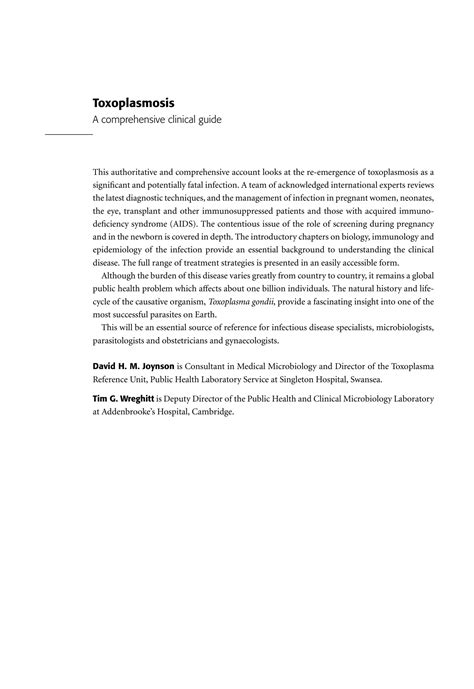 Toxoplasmosis
A comprehensive clinical guide

This authoritative and comprehensive account looks at the re-emergence of toxoplasmosis as a significant and potentially fatal infection. A team of acknowledged international experts reviews the latest diagnostic techniques, and the management of infection in pregnant women, neonates, the eye, transplant and other immunosuppressed patients and those with acquired immunodeficiency syndrome (AIDS). The contentious issue of the role of screening during pregnancy and in the newborn is covered in depth. The introductory chapters on biology, immunology and epidemiology of the infection provide an essential background to understanding the clinical disease. The full range of treatment strategies is presented in an easily accessible form.

Although the burden of this disease varies greatly from country to country, it remains a global public health problem which affects about one billion individuals. The natural history and lifecycle of the causative organism, Toxoplasma gondii, provide a fascinating insight into one of the most successful parasites on Earth.

This will be an essential source of reference for infectious disease specialists, microbiologists, parasitologists and obstetricians and gynaecologists.

David H. M. Joynson is Consultant in Medical Microbiology and Director of the Toxoplasma Reference Unit, Public Health Laboratory Service at Singleton Hospital, Swansea.

Tim G. Wreghitt is Deputy Director of the Public Health and Clinical Microbiology Laboratory at Addenbrooke's Hospital, Cambridge.